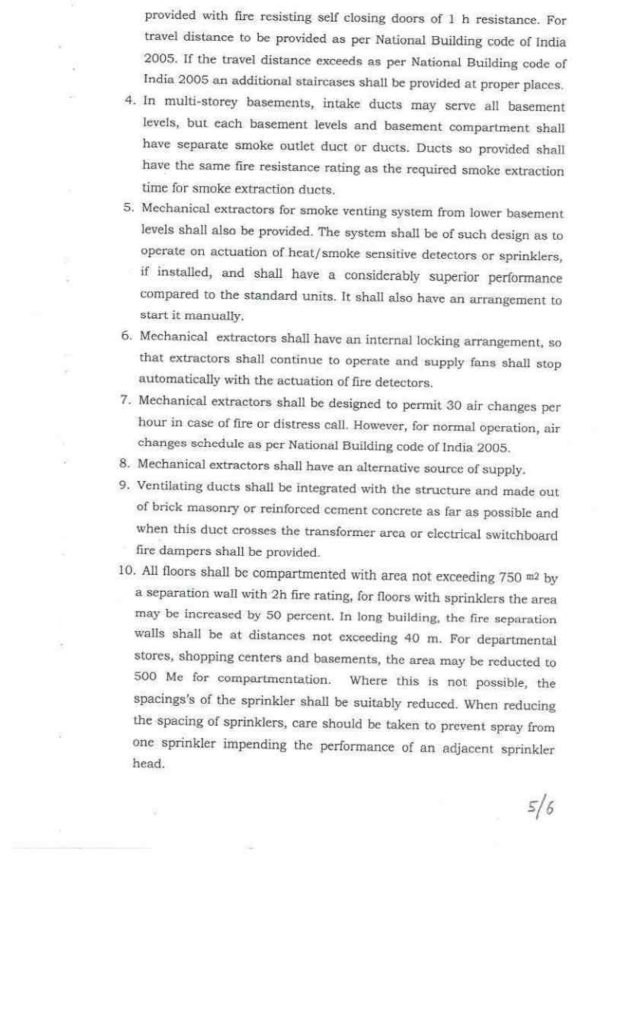 provided with fire resisting self closing doors of 1 h resistance. For travel distance to be provided as per National Building code of India 2005. If the travel distance exceeds as per National Building code of India 2005 an additional staircases shall be provided at proper places.

4. In multi-storey basements, intake ducts may serve all basement levels, but each basement levels and basement compartment shall have separate smoke outlet duct or ducts. Ducts so provided shall have the same fire resistance rating as the required smoke extraction time for smoke extraction ducts.

5. Mechanical extractors for smoke venting system from lower basement levels shall also be provided. The system shall be of such design as to operate on actuation of heat/smoke sensitive detectors or sprinklers, if installed, and shall have a considerably superior performance compared to the standard units. It shall also have an arrangement to start it manually.

6. Mechanical extractors shall have an internal locking arrangement, so that extractors shall continue to operate and supply fans shall stop automatically with the actuation of fire detectors.

7. Mechanical extractors shall be designed to permit 30 air changes per hour in case of fire or distress call. However, for normal operation, air changes schedule as per National Building code of India 2005.

8. Mechanical extractors shall have an alternative source of supply.

9. Ventilating ducts shall be integrated with the structure and made out of brick masonry or reinforced cement concrete as far as possible and when this duct crosses the transformer area or electrical switchboard fire dampers shall be provided.

10. All floors shall be compartmented with area not exceeding 750 $m^2$ by a separation wall with 2h fire rating, for floors with sprinklers the area may be increased by 50 percent. In long building, the fire separation walls shall be at distances not exceeding 40 m. For departmental stores, shopping centers and basements, the area may be reducted to 500 Me for compartmentation. Where this is not possible, the spacings's of the sprinkler shall be suitably reduced. When reducing the spacing of sprinklers, care should be taken to prevent spray from one sprinkler impending the performance of an adjacent sprinkler head.

5/6